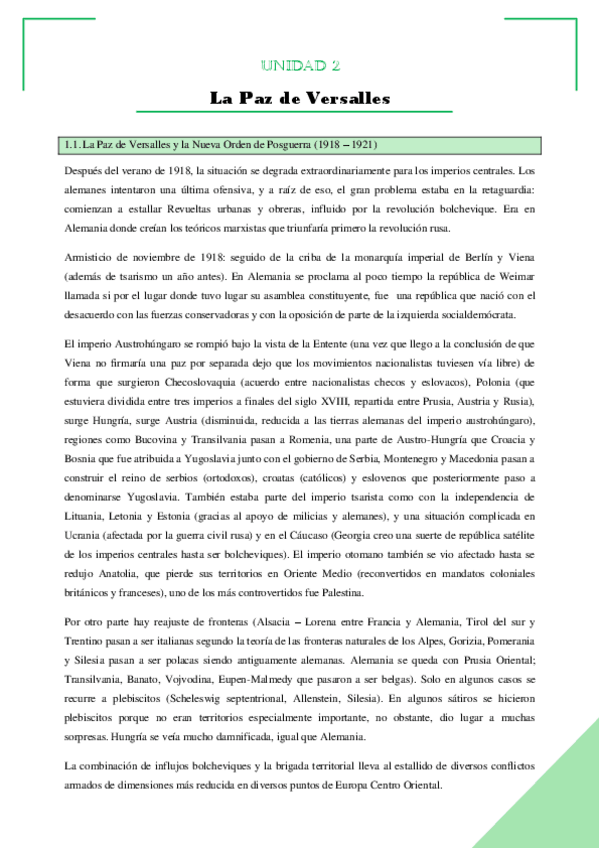 UNIDAD 2

La Paz de Versalles

1.1. La Paz de Versalles y la Nueva Orden de Posguerra (1918 – 1921)

Después del verano de 1918, la situación se degrada extraordinariamente para los imperios centrales. Los alemanes intentaron una última ofensiva, y a raíz de eso, el gran problema estaba en la retaguardia: comienzan a estallar Revueltas urbanas y obreras, influido por la revolución bolchevique. Era en Alemania donde creían los teóricos marxistas que triunfaría primero la revolución rusa.

Armisticio de noviembre de 1918: seguido de la criba de la monarquía imperial de Berlín y Viena (además de tsarismo un año antes). En Alemania se proclama al poco tiempo la república de Weimar llamada si por el lugar donde tuvo lugar su asamblea constituyente, fue una república que nació con el desacuerdo con las fuerzas conservadoras y con la oposición de parte de la izquierda socialdemócrata.

El imperio Austrohúngaro se rompió bajo la vista de la Entente (una vez que llego a la conclusión de que Viena no firmaría una paz por separada dejo que los movimientos nacionalistas tuviesen vía libre) de forma que surgieron Checoslovaquia (acuerdo entre nacionalistas checos y eslovacos), Polonia (que estuviera dividida entre tres imperios a finales del siglo XVIII, repartida entre Prusia, Austria y Rusia), surge Hungría, surge Austria (disminuida, reducida a las tierras alemanas del imperio austrohúngaro), regiones como Bucovina y Transilvania pasan a Romenia, una parte de Austro-Hungría que Croacia y Bosnia que fue atribuida a Yugoslavia junto con el gobierno de Serbia, Montenegro y Macedonia pasan a construir el reino de serbios (ortodoxos), croatas (católicos) y eslovenos que posteriormente paso a denominarse Yugoslavia. También estaba parte del imperio tsarista como con la independencia de Lituania, Letonia y Estonia (gracias al apoyo de milicias y alemanes), y una situación complicada en Ucrania (afectada por la guerra civil rusa) y en el Cáucaso (Georgia creo una suerte de república satélite de los imperios centrales hasta ser bolcheviques). El imperio otomano también se vio afectado hasta se redujo Anatolia, que pierde sus territorios en Oriente Medio (reconvertidos en mandatos coloniales británicos y franceses), uno de los más controvertidos fue Palestina.

Por otro parte hay reajuste de fronteras (Alsacia – Lorena entre Francia y Alemania, Tirol del sur y Trentino pasan a ser italianas segundo la teoría de las fronteras naturales de los Alpes, Gorizia, Pomerania y Silesia pasan a ser polacas siendo antiguamente alemanas. Alemania se queda con Prusia Oriental; Transilvania, Banato, Vojvodina, Eupen-Malmedy que pasaron a ser belgas). Solo en algunos casos se recurre a plebiscitos (Scheleswig septentrional, Allenstein, Silesia). En algunos sátiros se hicieron plebiscitos porque no eran territorios especialmente importante, no obstante, dio lugar a muchas sorpresas. Hungría se veía mucho damnificada, igual que Alemania.

La combinación de influjos bolcheviques y la brigada territorial lleva al estallido de diversos conflictos armados de dimensiones más reducida en diversos puntos de Europa Centro Oriental.